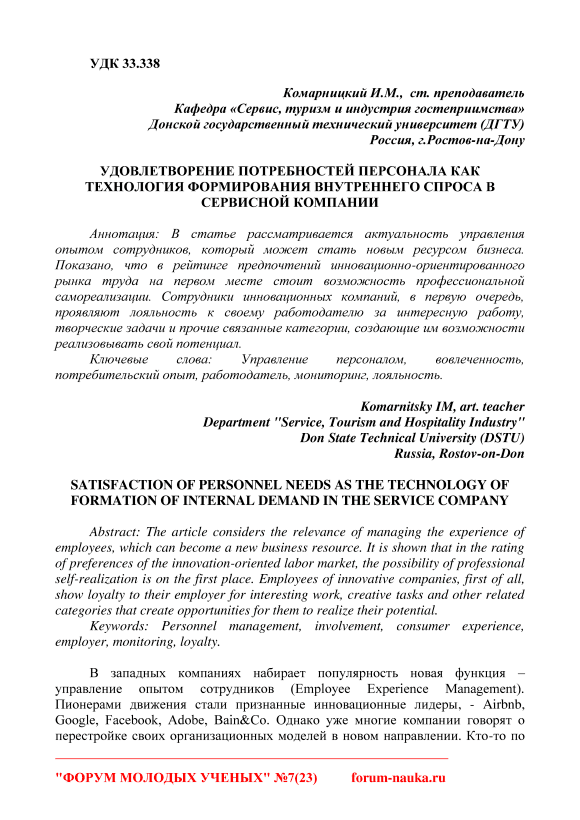 УДК 33.338

Комарницкий И.М., ст. преподаватель
Кафедра «Сервис, туризм и индустрия гостеприимства»
Донской государственный технический университет (ДГТУ)
Россия, г.Ростов-на-Дону

УДОВЛЕТВОРЕНИЕ ПОТРЕБНОСТЕЙ ПЕРСОНАЛА КАК ТЕХНОЛОГИЯ ФОРМИРОВАНИЯ ВНУТРЕННЕГО СПРОСА В СЕРВИСНОЙ КОМПАНИИ

Аннотация: В статье рассматривается актуальность управления опытом сотрудников, который может стать новым ресурсом бизнеса. Показано, что в рейтинге предпочтений инновационно-ориентированного рынка труда на первом месте стоит возможность профессиональной самореализации. Сотрудники инновационных компаний, в первую очередь, проявляют лояльность к своему работодателю за интересную работу, творческие задачи и прочие связанные категории, создающие им возможности реализовывать свой потенциал.

Ключевые слова: Управление персоналом, вовлеченность, потребительский опыт, работодатель, мониторинг, лояльность.

Komarnitsky IM, art. teacher
Department "Service, Tourism and Hospitality Industry"
Don State Technical University (DSTU)
Russia, Rostov-on-Don

SATISFACTION OF PERSONNEL NEEDS AS THE TECHNOLOGY OF FORMATION OF INTERNAL DEMAND IN THE SERVICE COMPANY

Abstract: The article considers the relevance of managing the experience of employees, which can become a new business resource. It is shown that in the rating of preferences of the innovation-oriented labor market, the possibility of professional self-realization is on the first place. Employees of innovative companies, first of all, show loyalty to their employer for interesting work, creative tasks and other related categories that create opportunities for them to realize their potential.

Keywords: Personnel management, involvement, consumer experience, employer, monitoring, loyalty.

В западных компаниях набирает популярность новая функция – управление опытом сотрудников (Employee Experience Management). Пионерами движения стали признанные инновационные лидеры, - Airbnb, Google, Facebook, Adobe, Bain&Co. Однако уже многие компании говорят о перестройке своих организационных моделей в новом направлении. Кто-то по

"ФОРУМ МОЛОДЫХ УЧЕНЫХ" №7(23) forum-nauka.ru